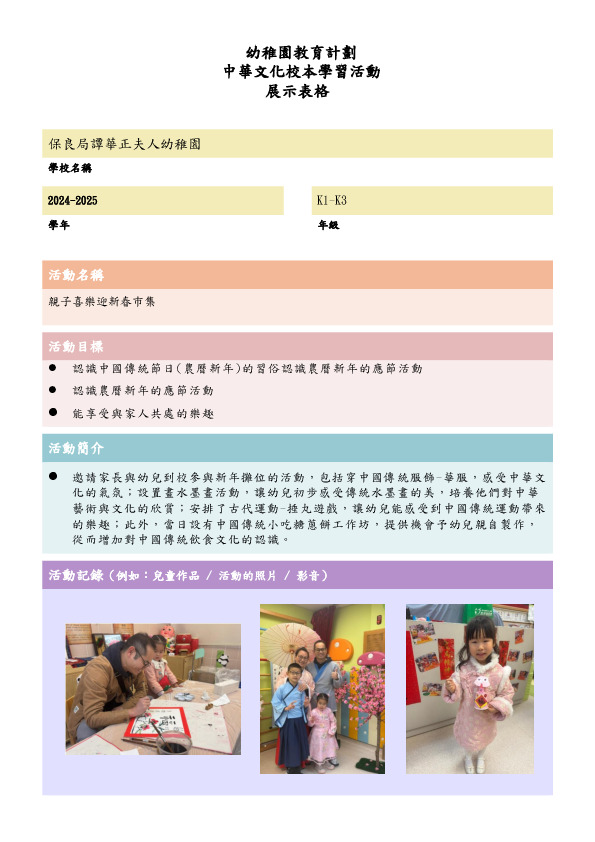 幼稚園教育計劃
中華文化校本學習活動
展示表格

保良局譚華正夫人幼稚園
學校名稱

2024-2025
學年

K1-K3
年級

活動名稱
親子喜樂迎新春市集

活動目標
● 認識中國傳統節日(農曆新年)的習俗認識農曆新年的應節活動
● 認識農曆新年的應節活動
● 能享受與家人共處的樂趣

活動簡介
● 邀請家長與幼兒到校參與新年攤位的活動，包括穿中國傳統服飾-華服，感受中華文化的氣氛；設置畫水墨畫活動，讓幼兒初步感受傳統水墨畫的美，培養他們對中華藝術與文化的欣賞；安排了古代運動-捶丸遊戲，讓幼兒能感受到中國傳統運動帶來的樂趣；此外，當日設有中國傳統小吃糖蔥餅工作坊，提供機會予幼兒親自製作，從而增加對中國傳統飲食文化的認識。

活動記錄（例如：兒童作品 / 活動的照片 / 影音）